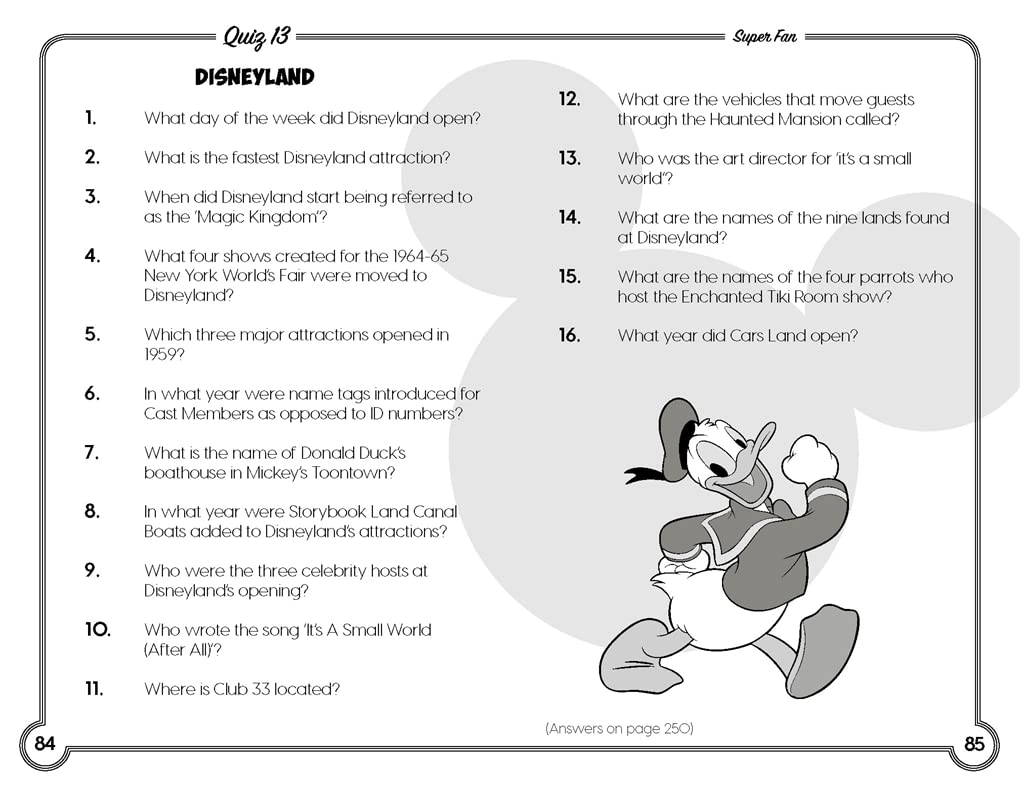 Quiz 13

Super Fan

DISNEYLAND

1. What day of the week did Disneyland open?

2. What is the fastest Disneyland attraction?

3. When did Disneyland start being referred to as the 'Magic Kingdom'?

4. What four shows created for the 1964-65 New York World's Fair were moved to Disneyland?

5. Which three major attractions opened in 1959?

6. In what year were name tags introduced for Cast Members as opposed to ID numbers?

7. What is the name of Donald Duck's boathouse in Mickey's Toontown?

8. In what year were Storybook Land Canal Boats added to Disneyland's attractions?

9. Who were the three celebrity hosts at Disneyland's opening?

10. Who wrote the song 'It's A Small World (After All)'?

11. Where is Club 33 located?

12. What are the vehicles that move guests through the Haunted Mansion called?

13. Who was the art director for 'it's a small world'?

14. What are the names of the nine lands found at Disneyland?

15. What are the names of the four parrots who host the Enchanted Tiki Room show?

16. What year did Cars Land open?

(Answers on page 250)

84

85